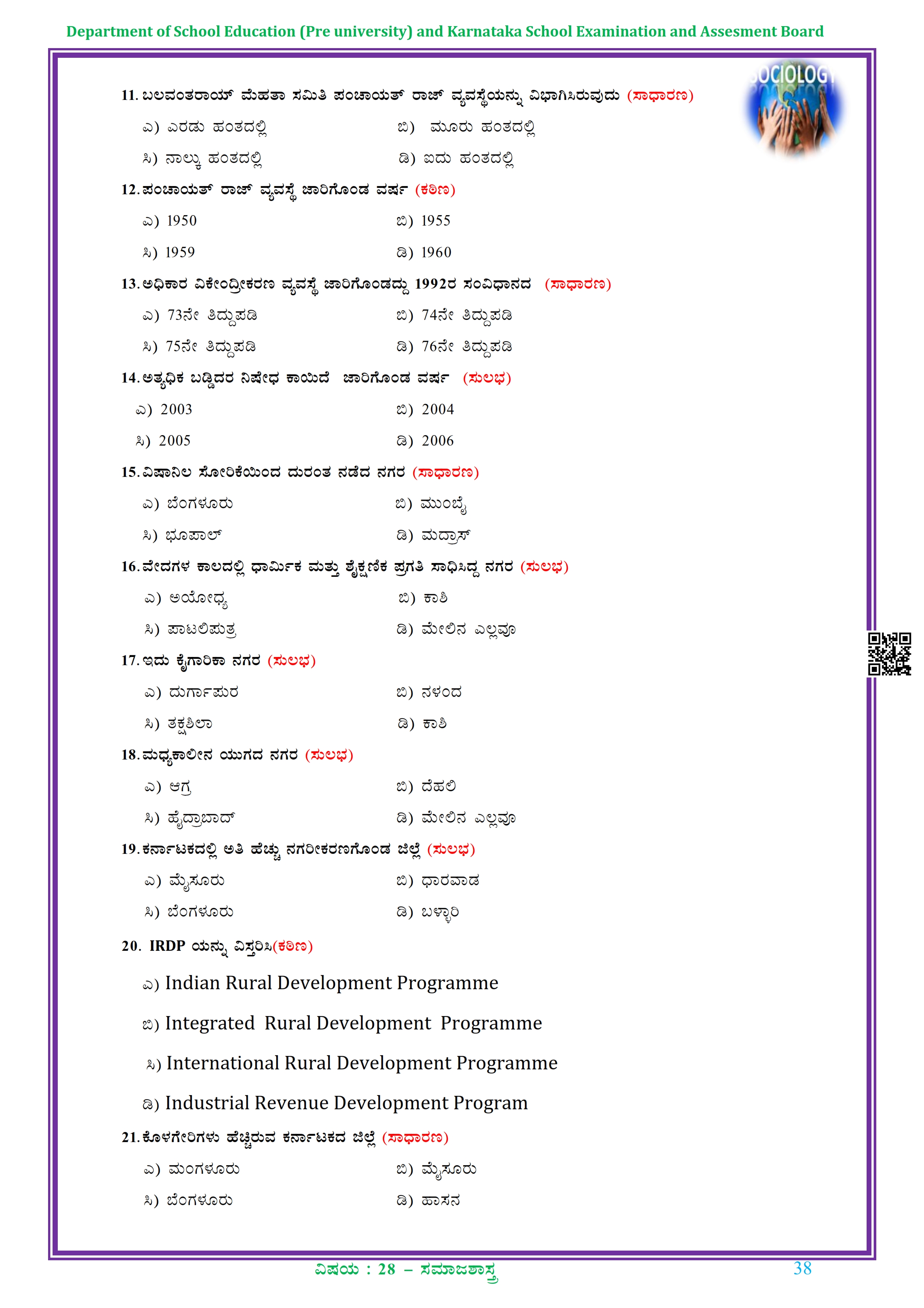 Department of School Education (Pre university) and Karnataka School Examination and Assesment Board

SOCIOLOGY

11. ಬಲವಂತರಾಯ್ ಮೆಹತಾ ಸಮಿತಿ ಪಂಚಾಯತ್ ರಾಜ್ ವ್ಯವಸ್ಥೆಯನ್ನು ವಿಭಾಗಿಸಿರುವುದು (ಸಾಧಾರಣ)

ಎ) ಎರಡು ಹಂತದಲ್ಲಿ
ಬಿ) ಮೂರು ಹಂತದಲ್ಲಿ
ಸಿ) ನಾಲ್ಕು ಹಂತದಲ್ಲಿ
ಡಿ) ಐದು ಹಂತದಲ್ಲಿ

12. ಪಂಚಾಯತ್ ರಾಜ್ ವ್ಯವಸ್ಥೆ ಜಾರಿಗೊಂಡ ವರ್ಷ (ಕಠಿಣ)

ಎ) 1950
ಬಿ) 1955
ಸಿ) 1959
ಡಿ) 1960

13. ಅಧಿಕಾರ ವಿಕೇಂದ್ರೀಕರಣ ವ್ಯವಸ್ಥೆ ಜಾರಿಗೊಂಡದ್ದು 1992ರ ಸಂವಿಧಾನದ (ಸಾಧಾರಣ)

ಎ) 73ನೇ ತಿದ್ದುಪಡಿ
ಬಿ) 74ನೇ ತಿದ್ದುಪಡಿ
ಸಿ) 75ನೇ ತಿದ್ದುಪಡಿ
ಡಿ) 76ನೇ ತಿದ್ದುಪಡಿ

14. ಅತ್ಯಧಿಕ ಬಡ್ಡಿದರ ನಿಷೇಧ ಕಾಯಿದೆ ಜಾರಿಗೊಂಡ ವರ್ಷ (ಸುಲಭ)

ಎ) 2003
ಬಿ) 2004
ಸಿ) 2005
ಡಿ) 2006

15. ವಿಷಾನಿಲ ಸೋರಿಕೆಯಿಂದ ದುರಂತ ನಡೆದ ನಗರ (ಸಾಧಾರಣ)

ಎ) ಬೆಂಗಳೂರು
ಬಿ) ಮುಂಬೈ
ಸಿ) ಭೂಪಾಲ್
ಡಿ) ಮದ್ರಾಸ್

16. ವೇದಗಳ ಕಾಲದಲ್ಲಿ ಧಾರ್ಮಿಕ ಮತ್ತು ಶೈಕ್ಷಣಿಕ ಪ್ರಗತಿ ಸಾಧಿಸಿದ್ದ ನಗರ (ಸುಲಭ)

ಎ) ಅಯೋಧ್ಯ
ಬಿ) ಕಾಶಿ
ಸಿ) ಪಾಟಲಿಪುತ್ರ
ಡಿ) ಮೇಲಿನ ಎಲ್ಲವೂ

17. ಇದು ಕೈಗಾರಿಕಾ ನಗರ (ಸುಲಭ)

ಎ) ದುರ್ಗಾಪುರ
ಬಿ) ನಳಂದ
ಸಿ) ತಕ್ಷಶಿಲಾ
ಡಿ) ಕಾಶಿ

18. ಮಧ್ಯಕಾಲೀನ ಯುಗದ ನಗರ (ಸುಲಭ)

ಎ) ಆಗ್ರ
ಬಿ) ದೆಹಲಿ
ಸಿ) ಹೈದ್ರಾಬಾದ್
ಡಿ) ಮೇಲಿನ ಎಲ್ಲವೂ

19. ಕರ್ನಾಟಕದಲ್ಲಿ ಅತಿ ಹೆಚ್ಚು ನಗರೀಕರಣಗೊಂಡ ಜಿಲ್ಲೆ (ಸುಲಭ)

ಎ) ಮೈಸೂರು
ಬಿ) ಧಾರವಾಡ
ಸಿ) ಬೆಂಗಳೂರು
ಡಿ) ಬಳ್ಳಾರಿ

20. IRDP ಯನ್ನು ವಿಸ್ತರಿಸಿ(ಕಠಿಣ)

ಎ) Indian Rural Development Programme
ಬಿ) Integrated Rural Development Programme
ಸಿ) International Rural Development Programme
ಡಿ) Industrial Revenue Development Program

21. ಕೊಳಗೇರಿಗಳು ಹೆಚ್ಚಿರುವ ಕರ್ನಾಟಕದ ಜಿಲ್ಲೆ (ಸಾಧಾರಣ)

ಎ) ಮಂಗಳೂರು
ಬಿ) ಮೈಸೂರು
ಸಿ) ಬೆಂಗಳೂರು
ಡಿ) ಹಾಸನ

ವಿಷಯ : 28 – ಸಮಾಜಶಾಸ್ತ್ರ
38